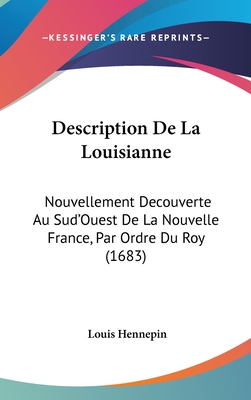 —KESSINGER'S RARE REPRINTS—

Description De La Louisianne

Nouvellement Decouverte Au Sud'Ouest De La Nouvelle France, Par Ordre Du Roy (1683)

Louis Hennepin